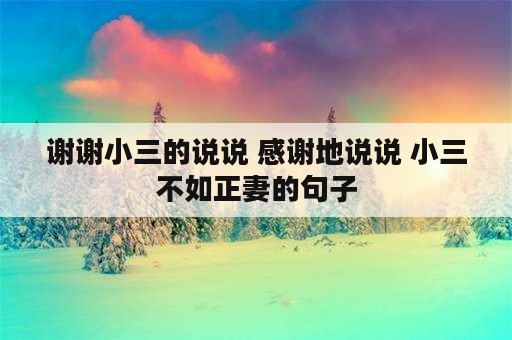 谢谢小三的说说 感谢地说说 小三不如正妻的句子